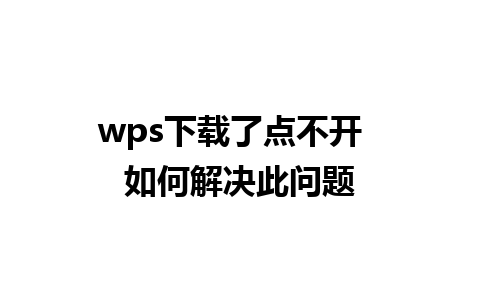 wps下载了点不开
如何解决此问题